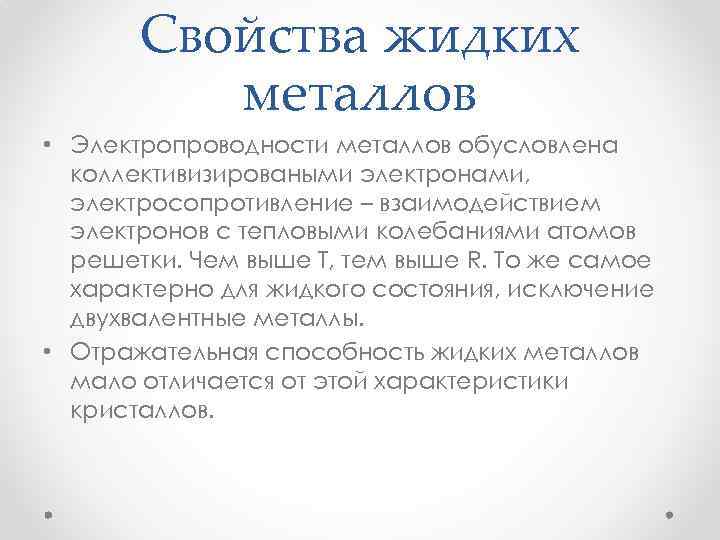 Свойства жидких металлов

• Электропроводности металлов обусловлена коллективизироваными электронами, электросопротивление – взаимодействием электронов с тепловыми колебаниями атомов решетки. Чем выше T, тем выше R. То же самое характерно для жидкого состояния, исключение двухвалентные металлы.
• Отражательная способность жидких металлов мало отличается от этой характеристики кристаллов.